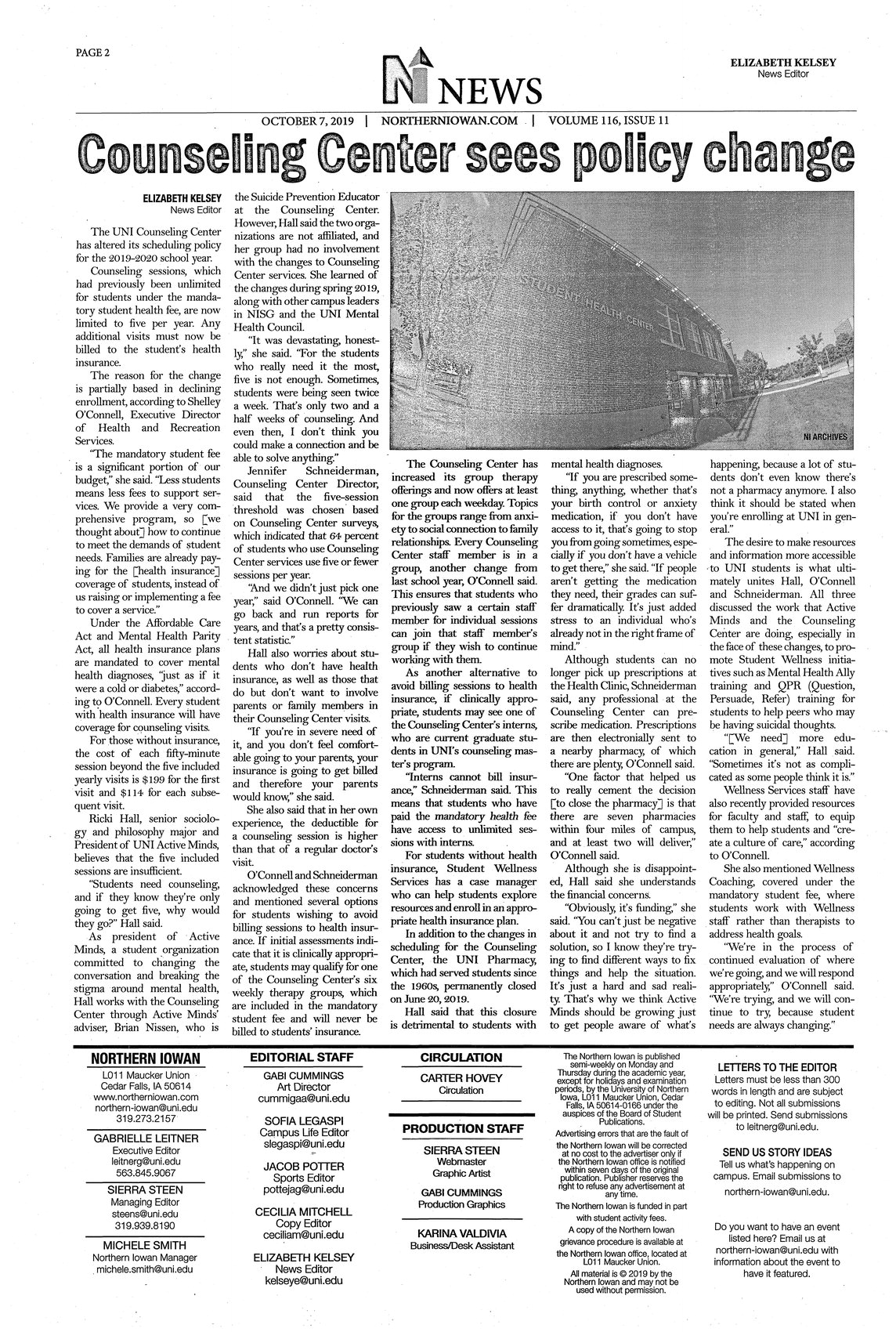 PAGE 2

NI NEWS

ELIZABETH KELSEY
News Editor

OCTOBER 7, 2019 | NORTHERNIOWAN.COM | VOLUME 116, ISSUE 11

Counseling Center sees policy change

ELIZABETH KELSEY
News Editor

The UNI Counseling Center has altered its scheduling policy for the 2019-2020 school year.

Counseling sessions, which had previously been unlimited for students under the mandatory student health fee, are now limited to five per year. Any additional visits must now be billed to the student's health insurance.

The reason for the change is partially based in declining enrollment, according to Shelley O'Connell, Executive Director of Health and Recreation Services.

"The mandatory student fee is a significant portion of our budget," she said. "Less students means less fees to support services. We provide a very comprehensive program, so [we thought about] how to continue to meet the demands of student needs. Families are already paying for the [health insurance] coverage of students, instead of us raising or implementing a fee to cover a service."

Under the Affordable Care Act and Mental Health Parity Act, all health insurance plans are mandated to cover mental health diagnoses, "just as if it were a cold or diabetes," according to O'Connell. Every student with health insurance will have coverage for counseling visits.

For those without insurance, the cost of each fifty-minute session beyond the five included yearly visits is $199 for the first visit and $114 for each subsequent visit.

Ricki Hall, senior sociology and philosophy major and President of UNI Active Minds, believes that the five included sessions are insufficient.

"Students need counseling, and if they know they're only going to get five, why would they go?" Hall said.

As president of Active Minds, a student organization committed to changing the conversation and breaking the stigma around mental health, Hall works with the Counseling Center through Active Minds' adviser, Brian Nissen, who is the Suicide Prevention Educator at the Counseling Center. However, Hall said the two organizations are not affiliated, and her group had no involvement with the changes to Counseling Center services. She learned of the changes during spring 2019, along with other campus leaders in NISG and the UNI Mental Health Council.

"It was devastating, honestly," she said. "For the students who really need it the most, five is not enough. Sometimes, students were being seen twice a week. That's only two and a half weeks of counseling. And even then, I don't think you could make a connection and be able to solve anything."

Jennifer Schneiderman, Counseling Center Director, said that the five-session threshold was chosen based on Counseling Center surveys, which indicated that 64 percent of students who use Counseling Center services use five or fewer sessions per year.

"And we didn't just pick one year," said O'Connell. "We can go back and run reports for years, and that's a pretty consistent statistic."

Hall also worries about students who don't have health insurance, as well as those that do but don't want to involve parents or family members in their Counseling Center visits.

"If you're in severe need of it, and you don't feel comfortable going to your parents, your insurance is going to get billed and therefore your parents would know," she said.

She also said that in her own experience, the deductible for a counseling session is higher than that of a regular doctor's visit.

O'Connell and Schneiderman acknowledged these concerns and mentioned several options for students wishing to avoid billing sessions to health insurance. If initial assessments indicate that it is clinically appropriate, students may qualify for one of the Counseling Center's six weekly therapy groups, which are included in the mandatory student fee and will never be billed to students' insurance.

STUDENT HEALTH CENTER

NI ARCHIVES

The Counseling Center has increased its group therapy offerings and now offers at least one group each weekday. Topics for the groups range from anxiety to social connection to family relationships. Every Counseling Center staff member is in a group, another change from last school year, O'Connell said. This ensures that students who previously saw a certain staff member for individual sessions can join that staff member's group if they wish to continue working with them.

As another alternative to avoid billing sessions to health insurance, if clinically appropriate, students may see one of the Counseling Center's interns, who are current graduate students in UNI's counseling master's program.

"Interns cannot bill insurance," Schneiderman said. This means that students who have paid the mandatory health fee have access to unlimited sessions with interns.

For students without health insurance, Student Wellness Services has a case manager who can help students explore resources and enroll in an appropriate health insurance plan.

In addition to the changes in scheduling for the Counseling Center, the UNI Pharmacy, which had served students since the 1960s, permanently closed on June 20, 2019.

Hall said that this closure is detrimental to students with mental health diagnoses.

"If you are prescribed something, anything, whether that's your birth control or anxiety medication, if you don't have access to it, that's going to stop you from going sometimes, especially if you don't have a vehicle to get there," she said. "If people aren't getting the medication they need, their grades can suffer dramatically. It's just added stress to an individual who's already not in the right frame of mind."

Although students can no longer pick up prescriptions at the Health Clinic, Schneiderman said, any professional at the Counseling Center can prescribe medication. Prescriptions are then electronially sent to a nearby pharmacy, of which there are plenty, O'Connell said.

"One factor that helped us to really cement the decision [to close the pharmacy] is that there are seven pharmacies within four miles of campus, and at least two will deliver," O'Connell said.

Although she is disappointed, Hall said she understands the financial concerns.

"Obviously, it's funding," she said. "You can't just be negative about it and not try to find a solution, so I know they're trying to find different ways to fix things and help the situation. It's just a hard and sad reality. That's why we think Active Minds should be growing just to get people aware of what's happening, because a lot of students don't even know there's not a pharmacy anymore. I also think it should be stated when you're enrolling at UNI in general."

The desire to make resources and information more accessible to UNI students is what ultimately unites Hall, O'Connell and Schneiderman. All three discussed the work that Active Minds and the Counseling Center are doing, especially in the face of these changes, to promote Student Wellness initiatives such as Mental Health Ally training and QPR (Question, Persuade, Refer) training for students to help peers who may be having suicidal thoughts.

"[We need] more education in general," Hall said. "Sometimes it's not as complicated as some people think it is."

Wellness Services staff have also recently provided resources for faculty and staff, to equip them to help students and "create a culture of care," according to O'Connell.

She also mentioned Wellness Coaching, covered under the mandatory student fee, where students work with Wellness staff rather than therapists to address health goals.

"We're in the process of continued evaluation of where we're going, and we will respond appropriately," O'Connell said. "We're trying, and we will continue to try, because student needs are always changing."

NORTHERN IOWAN
L011 Maucker Union
Cedar Falls, IA 50614
www.northerniowan.com
northern-iowan@uni.edu
319.273.2157

GABRIELLE LEITNER
Executive Editor
leitnerg@uni.edu
563.845.9067

SIERRA STEEN
Managing Editor
steens@uni.edu
319.939.8190

MICHELE SMITH
Northern Iowan Manager
michele.smith@uni.edu

EDITORIAL STAFF
GABI CUMMINGS
Art Director
cummigaa@uni.edu

SOFIA LEGASPI
Campus Life Editor
slegaspi@uni.edu

JACOB POTTER
Sports Editor
pottejag@uni.edu

CECILIA MITCHELL
Copy Editor
ceciliam@uni.edu

ELIZABETH KELSEY
News Editor
kelseye@uni.edu

CIRCULATION
CARTER HOVEY
Circulation

PRODUCTION STAFF
SIERRA STEEN
Webmaster
Graphic Artist

GABI CUMMINGS
Production Graphics

KARINA VALDIVIA
Business/Desk Assistant

The Northern Iowan is published semi-weekly on Monday and Thursday during the academic year, except for holidays and examination periods, by the University of Northern Iowa, L011 Maucker Union, Cedar Falls, IA 50614-0166 under the auspices of the Board of Student Publications.

Advertising errors that are the fault of the Northern Iowan will be corrected at no cost to the advertiser only if the Northern Iowan office is notified within seven days of the original publication. Publisher reserves the right to refuse any advertisement at any time.

The Northern Iowan is funded in part with student activity fees.

A copy of the Northern Iowan grievance procedure is available at the Northern Iowan office, located at L011 Maucker Union.

All material is © 2019 by the Northern Iowan and may not be used without permission.

LETTERS TO THE EDITOR
Letters must be less than 300 words in length and are subject to editing. Not all submissions will be printed. Send submissions to leitnerg@uni.edu.

SEND US STORY IDEAS
Tell us what's happening on campus. Email submissions to northern-iowan@uni.edu.

Do you want to have an event listed here? Email us at northern-iowan@uni.edu with information about the event to have it featured.